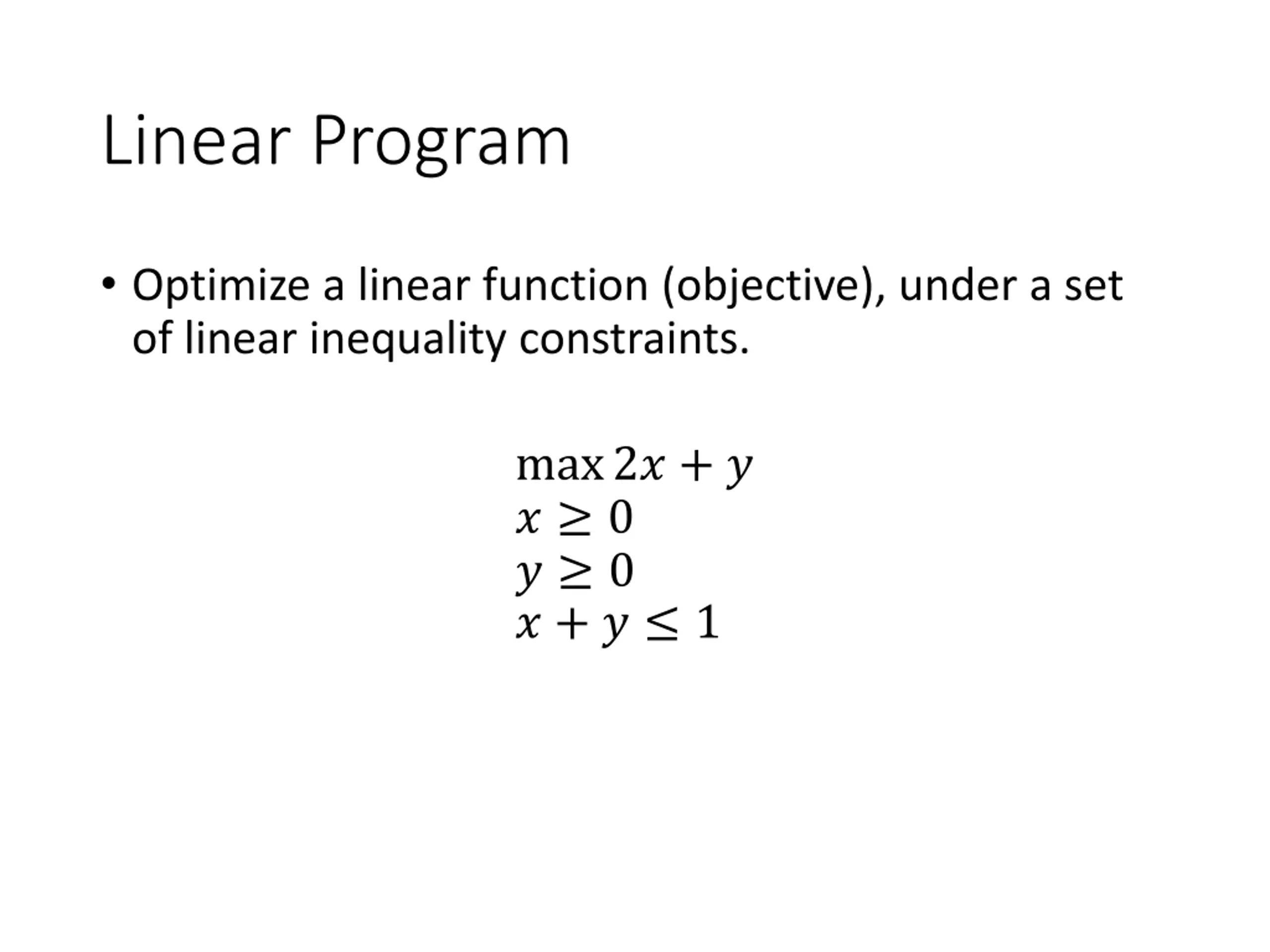 Linear Program

• Optimize a linear function (objective), under a set of linear inequality constraints.

$\max 2x + y$
$x \geq 0$
$y \geq 0$
$x + y \leq 1$